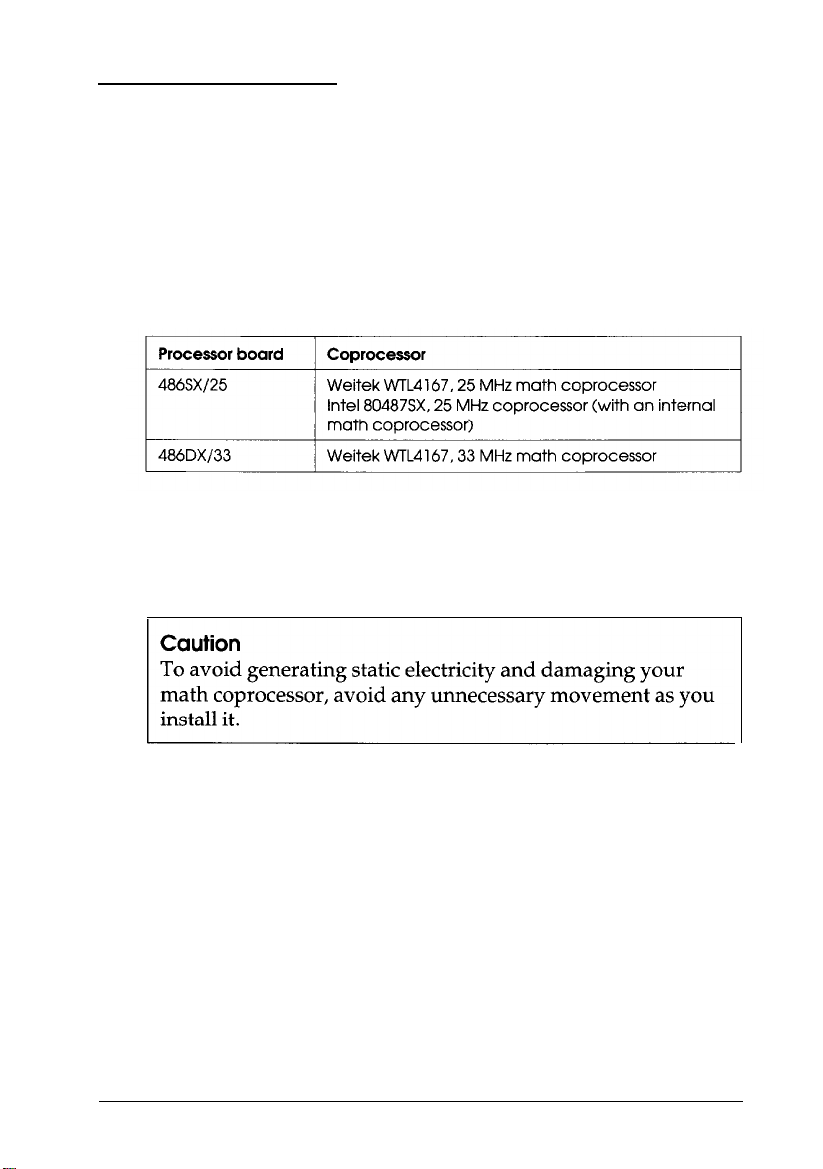 | Processor board | Coprocessor |
|---|---|
| 486SX/25 | Weitek WTL4167, 25 MHz math coprocessor Intel 80487SX, 25 MHz coprocessor (with an internal math coprocessor) |
| 486DX/33 | Weitek WTL4167, 33 MHz math coprocessor |

Caution
To avoid generating static electricity and damaging your math coprocessor, avoid any unnecessary movement as you install it.